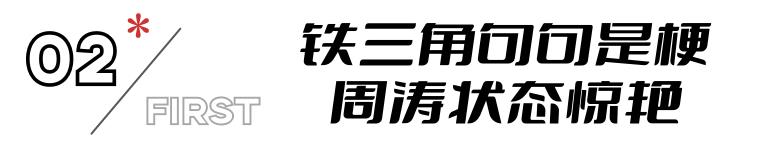 02*
FIRST
铁三角句句是梗
周涛状态惊艳